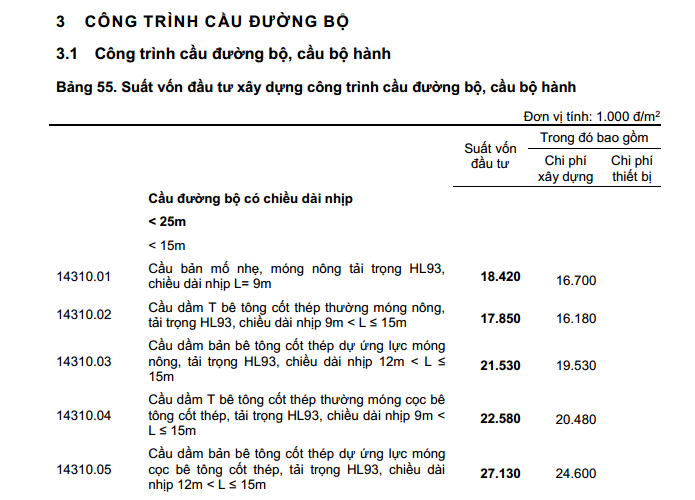 3 CÔNG TRÌNH CẦU ĐƯỜNG BỘ

3.1 Công trình cầu đường bộ, cầu bộ hành

Bảng 55. Suất vốn đầu tư xây dựng công trình cầu đường bộ, cầu bộ hành

Đơn vị tính: 1.000 đ/m$^2$

| | | Suất vốn đầu tư | Trong đó bao gồm: Chi phí xây dựng | Trong đó bao gồm: Chi phí thiết bị |
|---|---|---|---|---|
| | Cầu đường bộ có chiều dài nhịp | | | |
| | < 25m | | | |
| | < 15m | | | |
| 14310.01 | Cầu bản mố nhẹ, móng nông tải trọng HL93, chiều dài nhịp L= 9m | 18.420 | 16.700 | |
| 14310.02 | Cầu dầm T bê tông cốt thép thường móng nông, tải trọng HL93, chiều dài nhịp 9m < L ≤ 15m | 17.850 | 16.180 | |
| 14310.03 | Cầu dầm bản bê tông cốt thép dự ứng lực móng nông, tải trọng HL93, chiều dài nhịp 12m < L ≤ 15m | 21.530 | 19.530 | |
| 14310.04 | Cầu dầm T bê tông cốt thép thường móng cọc bê tông cốt thép, tải trọng HL93, chiều dài nhịp 9m < L ≤ 15m | 22.580 | 20.480 | |
| 14310.05 | Cầu dầm bản bê tông cốt thép dự ứng lực móng cọc bê tông cốt thép, tải trọng HL93, chiều dài nhịp 12m < L ≤ 15m | 27.130 | 24.600 | |